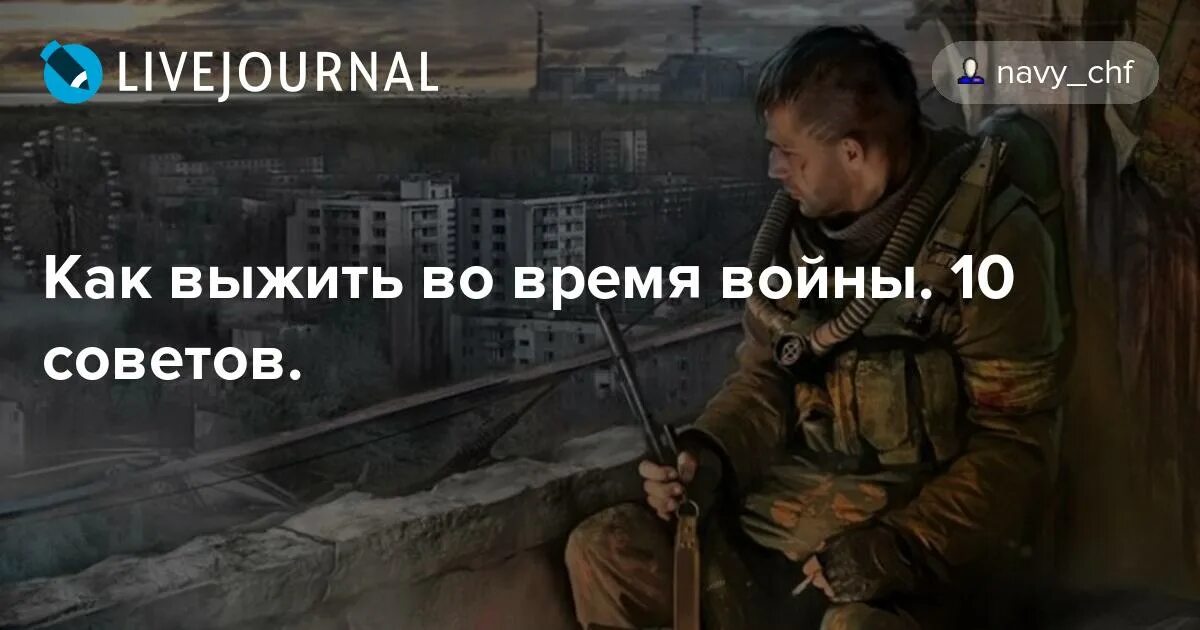 LIVEJOURNAL

navy_chf

Как выжить во время войны. 10 советов.